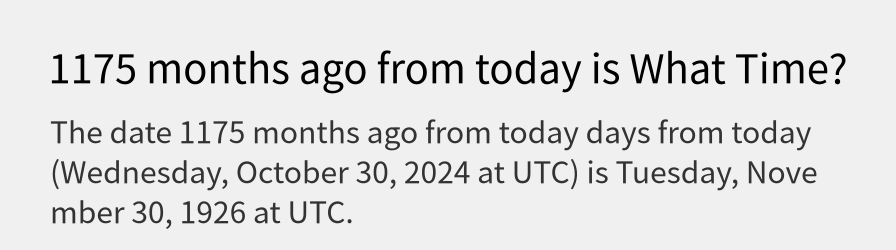 1175 months ago from today is What Time?

The date 1175 months ago from today days from today (Wednesday, October 30, 2024 at UTC) is Tuesday, November 30, 1926 at UTC.